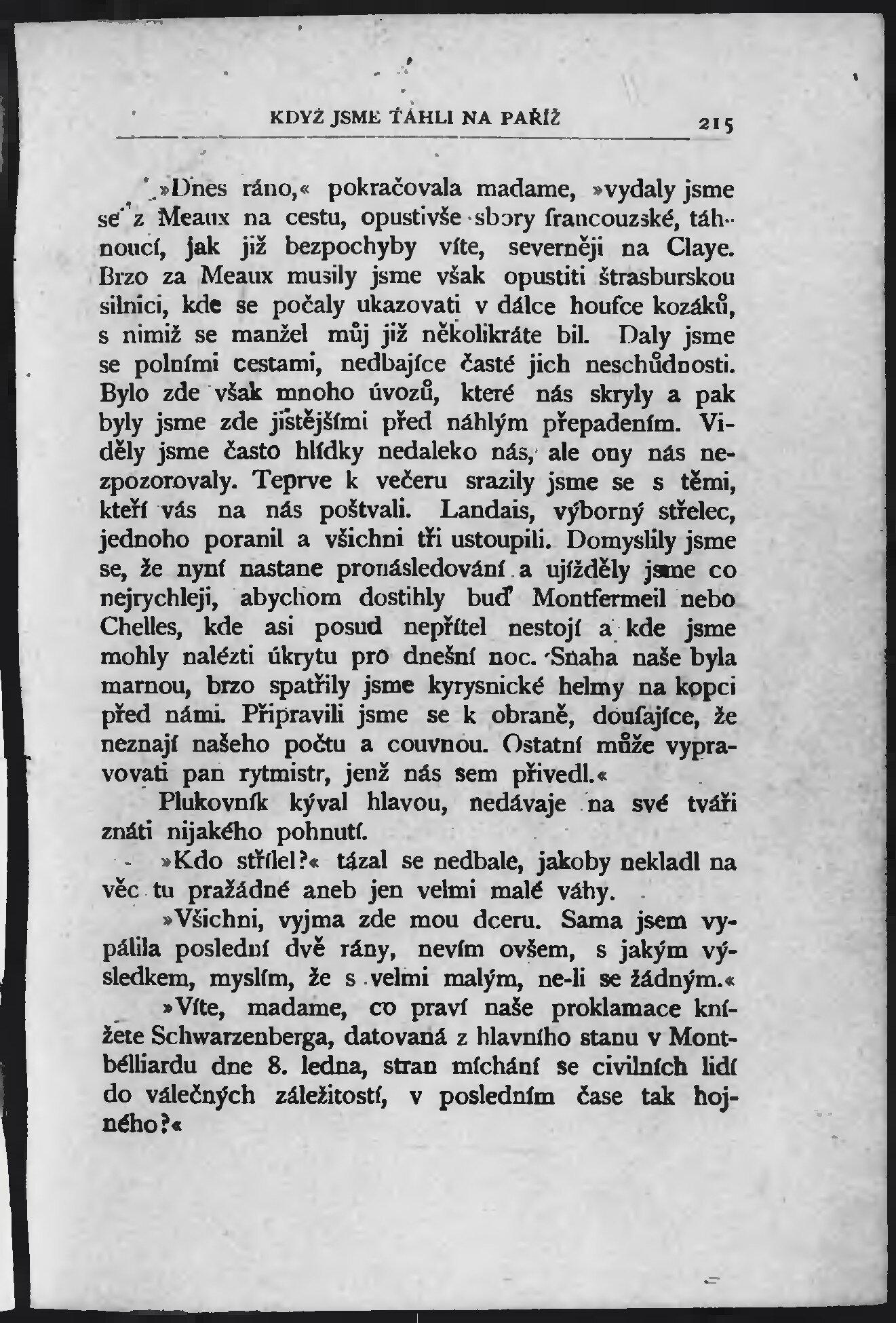 KDYŽ JSME TÁHLI NA PAŘÍŽ 215

»Dnes ráno,« pokračovala madame, »vydaly jsme se z Meaux na cestu, opustivše sbory francouzské, táhnoucí, jak již bezpochyby víte, severněji na Claye. Brzo za Meaux musily jsme však opustiti štrasburskou silnici, kde se počaly ukazovati v dálce houfce kozáků, s nimiž se manžel můj již několikráte bil. Daly jsme se polními cestami, nedbajíce časté jich neschůdnosti. Bylo zde však mnoho úvozů, které nás skryly a pak byly jsme zde jistějšími před náhlým přepadením. Viděly jsme často hlídky nedaleko nás, ale ony nás nezpozorovaly. Teprve k večeru srazily jsme se s těmi, kteří vás na nás poštvali. Landais, výborný střelec, jednoho poranil a všichni tři ustoupili. Domyslily jsme se, že nyní nastane pronásledování a ujížděly jsme co nejrychleji, abychom dostihly buď Montfermeil nebo Chelles, kde asi posud nepřítel nestojí a kde jsme mohly nalézti úkrytu pro dnešní noc. Snaha naše byla marnou, brzo spatřily jsme kyrysnické helmy na kopci před námi. Připravili jsme se k obraně, doufajíce, že neznají našeho počtu a couvnou. Ostatní může vypravovati pan rytmistr, jenž nás sem přivedl.«

Plukovník kýval hlavou, nedávaje na své tváři znáti nijakého pohnutí.

»Kdo střílel?« tázal se nedbale, jakoby nekladl na věc tu pražádné aneb jen velmi malé váhy.

»Všichni, vyjma zde mou dceru. Sama jsem vypálila poslední dvě rány, nevím ovšem, s jakým výsledkem, myslím, že s velmi malým, ne-li se žádným.«

»Víte, madame, co praví naše proklamace knížete Schwarzenberga, datovaná z hlavního stanu v Montbélliardu dne 8. ledna, stran míchání se civilních lidí do válečných záležitostí, v posledním čase tak hojného?«